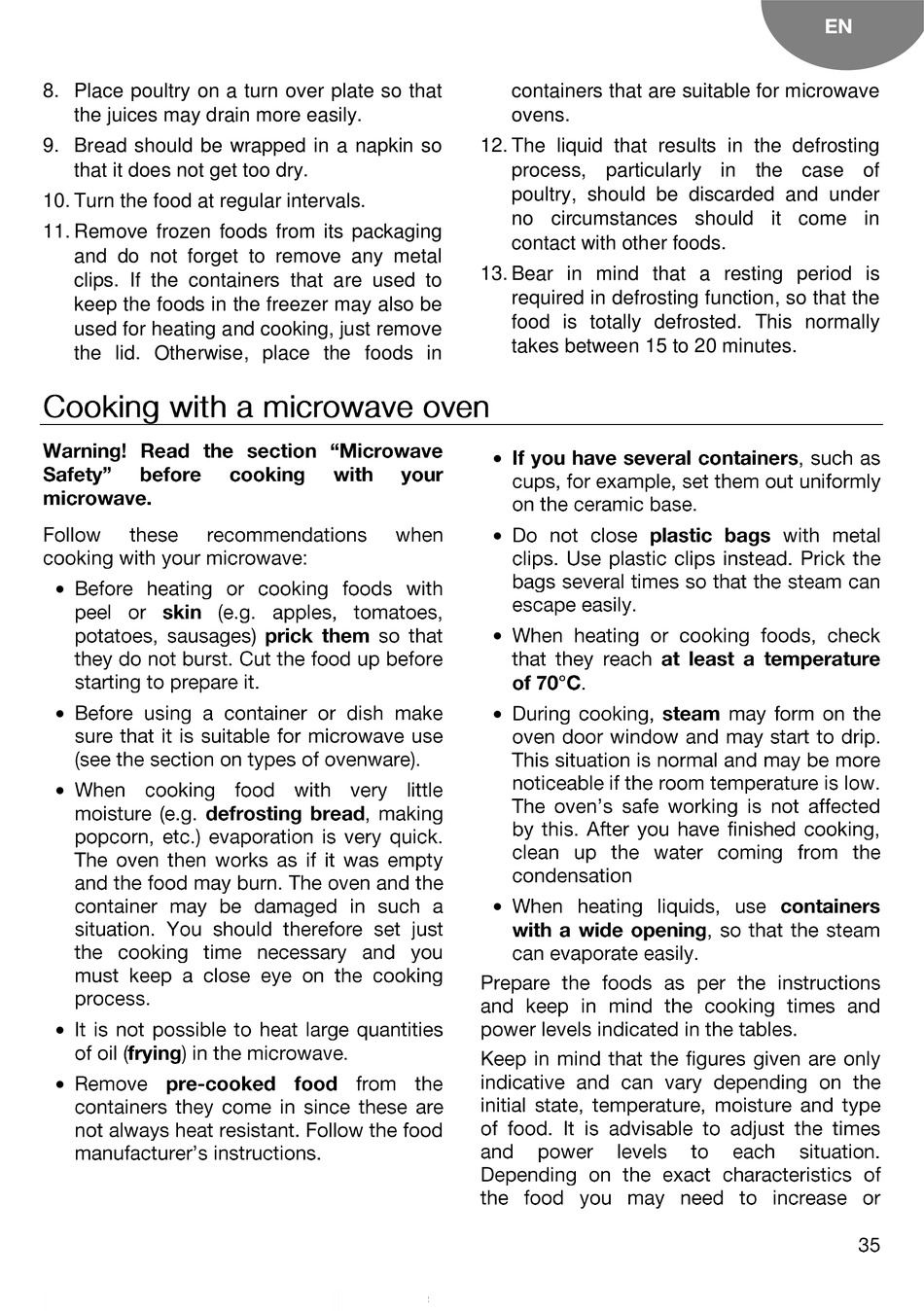 EN

8. Place poultry on a turn over plate so that the juices may drain more easily.

9. Bread should be wrapped in a napkin so that it does not get too dry.

10. Turn the food at regular intervals.

11. Remove frozen foods from its packaging and do not forget to remove any metal clips. If the containers that are used to keep the foods in the freezer may also be used for heating and cooking, just remove the lid. Otherwise, place the foods in containers that are suitable for microwave ovens.

12. The liquid that results in the defrosting process, particularly in the case of poultry, should be discarded and under no circumstances should it come in contact with other foods.

13. Bear in mind that a resting period is required in defrosting function, so that the food is totally defrosted. This normally takes between 15 to 20 minutes.

Cooking with a microwave oven

Warning! Read the section “Microwave Safety” before cooking with your microwave.

Follow these recommendations when cooking with your microwave:

• Before heating or cooking foods with peel or skin (e.g. apples, tomatoes, potatoes, sausages) prick them so that they do not burst. Cut the food up before starting to prepare it.

• Before using a container or dish make sure that it is suitable for microwave use (see the section on types of ovenware).

• When cooking food with very little moisture (e.g. defrosting bread, making popcorn, etc.) evaporation is very quick. The oven then works as if it was empty and the food may burn. The oven and the container may be damaged in such a situation. You should therefore set just the cooking time necessary and you must keep a close eye on the cooking process.

• It is not possible to heat large quantities of oil (frying) in the microwave.

• Remove pre-cooked food from the containers they come in since these are not always heat resistant. Follow the food manufacturer’s instructions.

• If you have several containers, such as cups, for example, set them out uniformly on the ceramic base.

• Do not close plastic bags with metal clips. Use plastic clips instead. Prick the bags several times so that the steam can escape easily.

• When heating or cooking foods, check that they reach at least a temperature of 70°C.

• During cooking, steam may form on the oven door window and may start to drip. This situation is normal and may be more noticeable if the room temperature is low. The oven’s safe working is not affected by this. After you have finished cooking, clean up the water coming from the condensation

• When heating liquids, use containers with a wide opening, so that the steam can evaporate easily.

Prepare the foods as per the instructions and keep in mind the cooking times and power levels indicated in the tables.

Keep in mind that the figures given are only indicative and can vary depending on the initial state, temperature, moisture and type of food. It is advisable to adjust the times and power levels to each situation. Depending on the exact characteristics of the food you may need to increase or

35